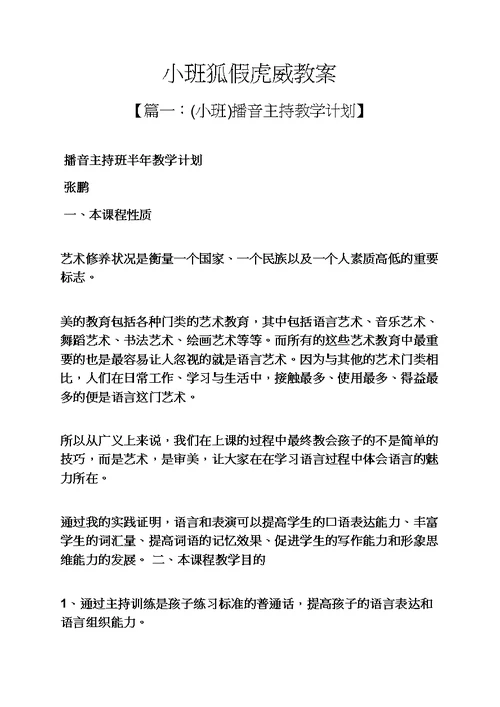 小班狐假虎威教案

【篇一：(小班)播音主持教学计划】

播音主持班半年教学计划

张鹏

一、本课程性质

艺术修养状况是衡量一个国家、一个民族以及一个人素质高低的重要标志。

美的教育包括各种门类的艺术教育，其中包括语言艺术、音乐艺术、舞蹈艺术、书法艺术、绘画艺术等等。而所有的这些艺术教育中最重要的也是最容易让人忽视的就是语言艺术。因为与其他的艺术门类相比，人们在日常工作、学习与生活中，接触最多、使用最多、得益最多的便是语言这门艺术。

所以从广义上来说，我们在上课的过程中最终教会孩子的不是简单的技巧，而是艺术，是审美，让大家在在学习语言过程中体会语言的魅力所在。

通过我的实践证明，语言和表演可以提高学生的口语表达能力、丰富学生的词汇量、提高词语的记忆效果、促进学生的写作能力和形象思维能力的发展。 二、本课程教学目的

1、通过主持训练是孩子练习标准的普通话，提高孩子的语言表达和语言组织能力。